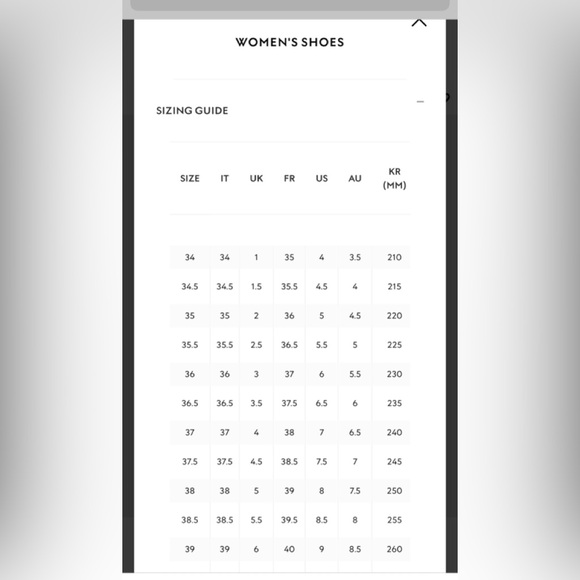 WOMEN'S SHOES

SIZING GUIDE

| SIZE | IT | UK | FR | US | AU | KR (MM) |
|---|---|---|---|---|---|---|
| 34 | 34 | 1 | 35 | 4 | 3.5 | 210 |
| 34.5 | 34.5 | 1.5 | 35.5 | 4.5 | 4 | 215 |
| 35 | 35 | 2 | 36 | 5 | 4.5 | 220 |
| 35.5 | 35.5 | 2.5 | 36.5 | 5.5 | 5 | 225 |
| 36 | 36 | 3 | 37 | 6 | 5.5 | 230 |
| 36.5 | 36.5 | 3.5 | 37.5 | 6.5 | 6 | 235 |
| 37 | 37 | 4 | 38 | 7 | 6.5 | 240 |
| 37.5 | 37.5 | 4.5 | 38.5 | 7.5 | 7 | 245 |
| 38 | 38 | 5 | 39 | 8 | 7.5 | 250 |
| 38.5 | 38.5 | 5.5 | 39.5 | 8.5 | 8 | 255 |
| 39 | 39 | 6 | 40 | 9 | 8.5 | 260 |